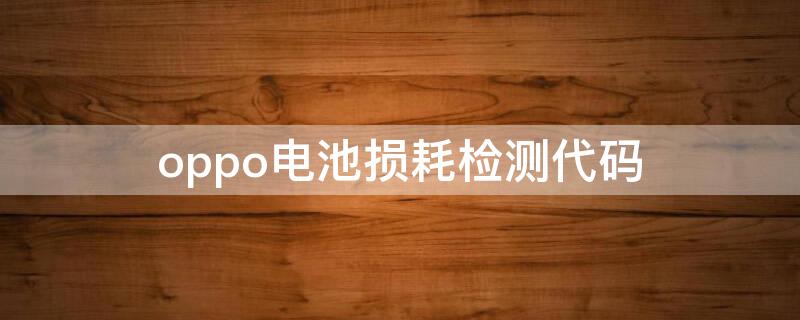 oppo电池损耗检测代码